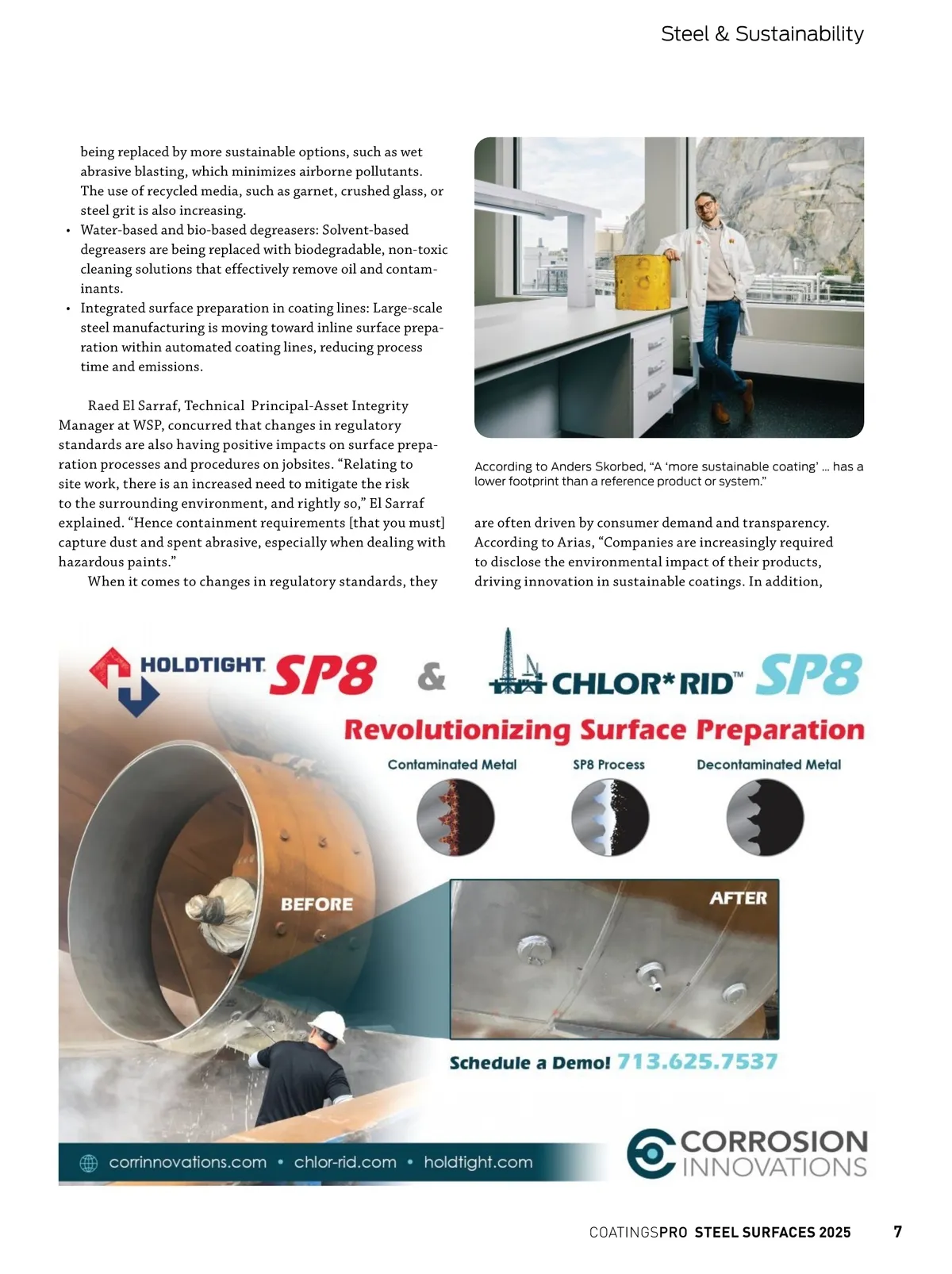 Steel & Sustainability

being replaced by more sustainable options, such as wet abrasive blasting, which minimizes airborne pollutants. The use of recycled media, such as garnet, crushed glass, or steel grit is also increasing.

• Water-based and bio-based degreasers: Solvent-based degreasers are being replaced with biodegradable, non-toxic cleaning solutions that effectively remove oil and contaminants.

• Integrated surface preparation in coating lines: Large-scale steel manufacturing is moving toward inline surface preparation within automated coating lines, reducing process time and emissions.

Raed El Sarraf, Technical Principal-Asset Integrity Manager at WSP, concurred that changes in regulatory standards are also having positive impacts on surface preparation processes and procedures on jobsites. “Relating to site work, there is an increased need to mitigate the risk to the surrounding environment, and rightly so,” El Sarraf explained. “Hence containment requirements [that you must] capture dust and spent abrasive, especially when dealing with hazardous paints.”

When it comes to changes in regulatory standards, they

According to Anders Skorbed, “A ‘more sustainable coating’ ... has a lower footprint than a reference product or system.”

are often driven by consumer demand and transparency. According to Arias, “Companies are increasingly required to disclose the environmental impact of their products, driving innovation in sustainable coatings. In addition,

HOLDTIGHT SP8 & CHLOR*RID™ SP8

Revolutionizing Surface Preparation

Contaminated Metal SP8 Process Decontaminated Metal

BEFORE

AFTER

Schedule a Demo! 713.625.7537

corrinnovations.com • chlor-rid.com • holdtight.com

CORROSION INNOVATIONS

COATINGSPRO STEEL SURFACES 2025 7